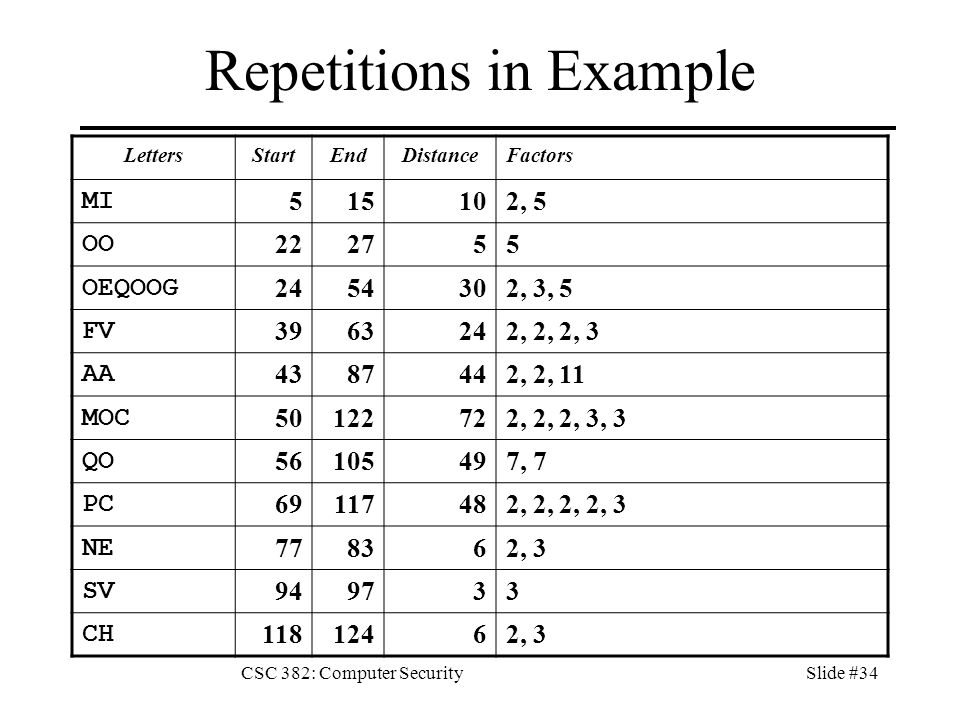 Repetitions in Example

| Letters | Start | End | Distance | Factors |
|---|---|---|---|---|
| MI | 5 | 15 | 10 | 2, 5 |
| OO | 22 | 27 | 5 | 5 |
| OEQOOG | 24 | 54 | 30 | 2, 3, 5 |
| FV | 39 | 63 | 24 | 2, 2, 2, 3 |
| AA | 43 | 87 | 44 | 2, 2, 11 |
| MOC | 50 | 122 | 72 | 2, 2, 2, 3, 3 |
| QO | 56 | 105 | 49 | 7, 7 |
| PC | 69 | 117 | 48 | 2, 2, 2, 2, 3 |
| NE | 77 | 83 | 6 | 2, 3 |
| SV | 94 | 97 | 3 | 3 |
| CH | 118 | 124 | 6 | 2, 3 |

CSC 382: Computer Security

Slide #34